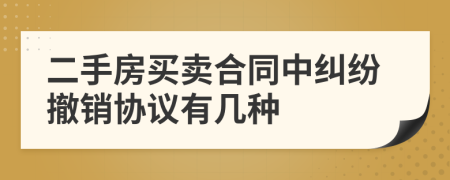 二手房买卖合同中纠纷撤销协议有几种